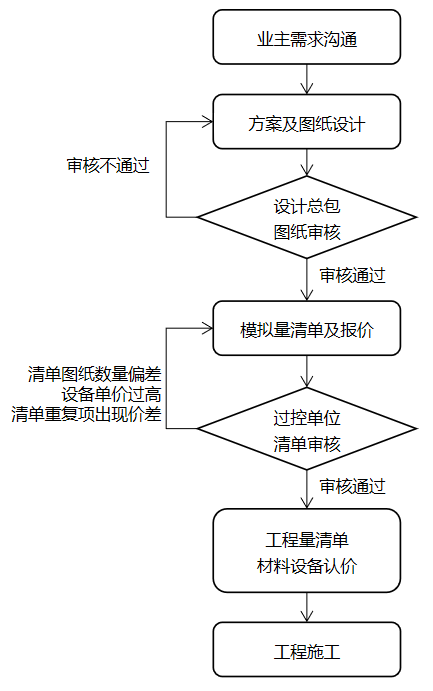 业主需求沟通

方案及图纸设计

审核不通过

设计总包
图纸审核

审核通过

模拟量清单及报价

清单图纸数量偏差
设备单价过高
清单重复项出现价差

过控单位
清单审核

审核通过

工程量清单
材料设备认价

工程施工